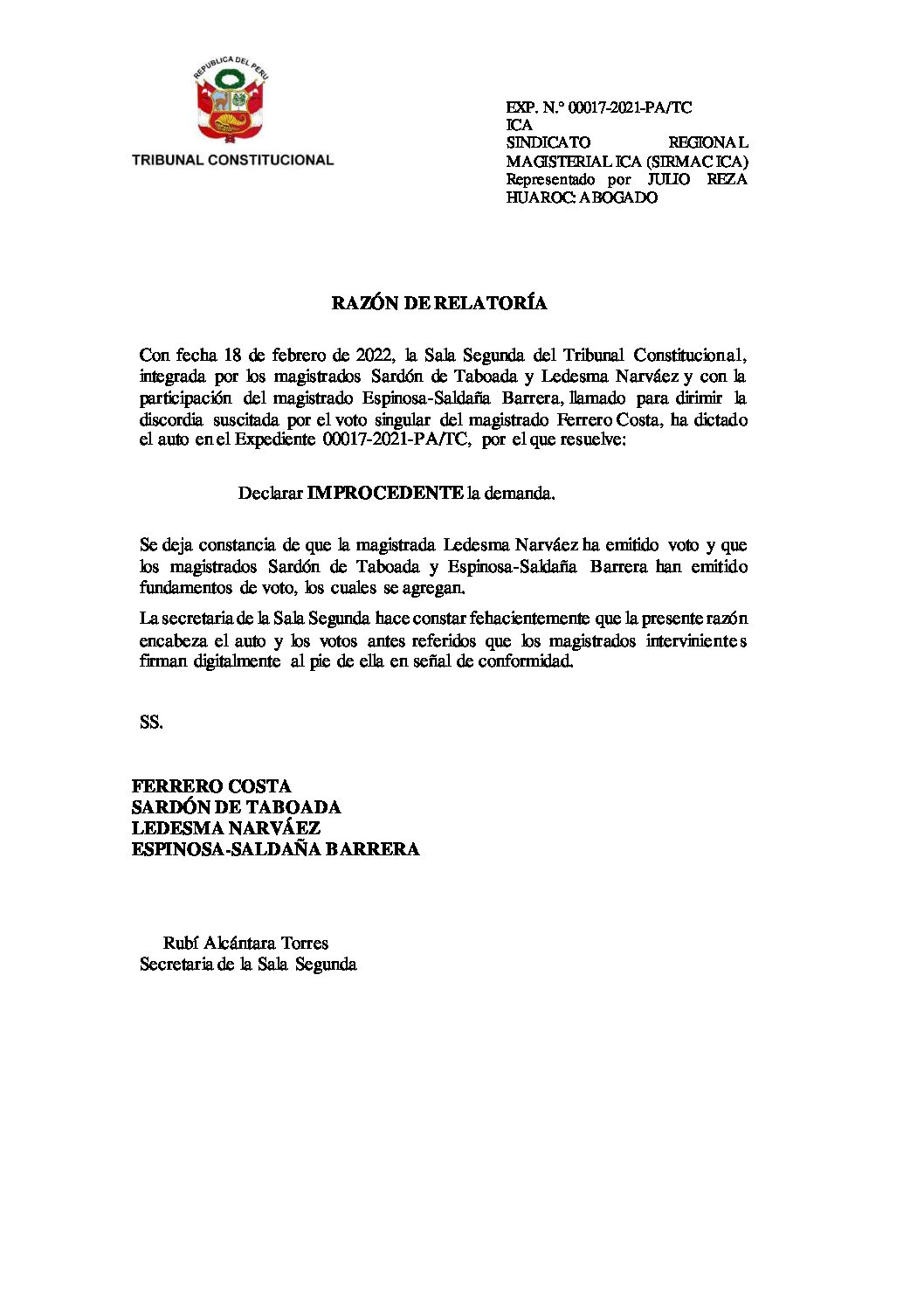 REPUBLICA DEL PERU
TRIBUNAL CONSTITUCIONAL

EXP. N.° 00017-2021-PA/TC
ICA
SINDICATO REGIONAL MAGISTERIAL ICA (SIRMAC ICA)
Representado por JULIO REZA HUAROC: ABOGADO

RAZÓN DE RELATORÍA

Con fecha 18 de febrero de 2022, la Sala Segunda del Tribunal Constitucional, integrada por los magistrados Sardón de Taboada y Ledesma Narváez y con la participación del magistrado Espinosa-Saldaña Barrera, llamado para dirimir la discordia suscitada por el voto singular del magistrado Ferrero Costa, ha dictado el auto en el Expediente 00017-2021-PA/TC, por el que resuelve:

Declarar IMPROCEDENTE la demanda.

Se deja constancia de que la magistrada Ledesma Narváez ha emitido voto y que los magistrados Sardón de Taboada y Espinosa-Saldaña Barrera han emitido fundamentos de voto, los cuales se agregan.

La secretaria de la Sala Segunda hace constar fehacientemente que la presente razón encabeza el auto y los votos antes referidos que los magistrados intervinientes firman digitalmente al pie de ella en señal de conformidad.

SS.

FERRERO COSTA
SARDÓN DE TABOADA
LEDESMA NARVÁEZ
ESPINOSA-SALDAÑA BARRERA

Rubí Alcántara Torres
Secretaria de la Sala Segunda